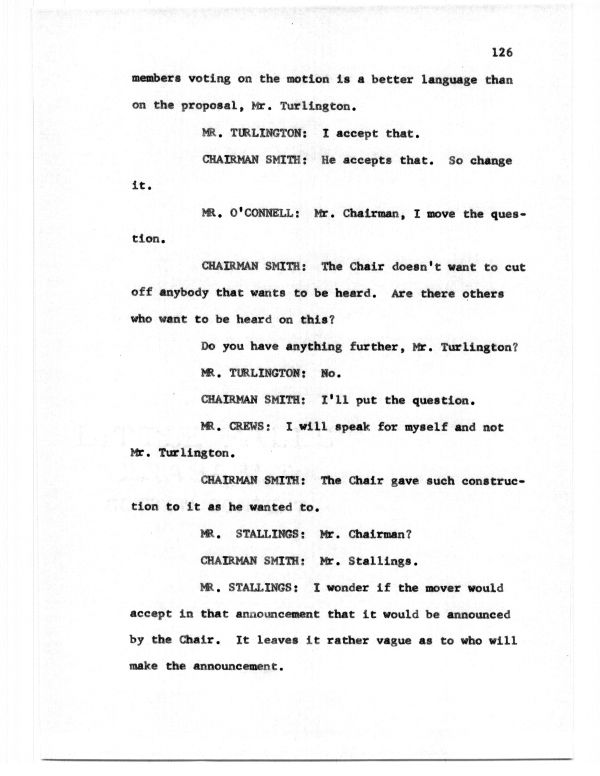 126

members voting on the motion is a better language than on the proposal, Mr. Turlington.

MR. TURLINGTON: I accept that.

CHAIRMAN SMITH: He accepts that. So change it.

MR. O'CONNELL: Mr. Chairman, I move the question.

CHAIRMAN SMITH: The Chair doesn't want to cut off anybody that wants to be heard. Are there others who want to be heard on this?

Do you have anything further, Mr. Turlington?

MR. TURLINGTON: No.

CHAIRMAN SMITH: I'll put the question.

MR. CREWS: I will speak for myself and not Mr. Turlington.

CHAIRMAN SMITH: The Chair gave such construction to it as he wanted to.

MR. STALLINGS: Mr. Chairman?

CHAIRMAN SMITH: Mr. Stallings.

MR. STALLINGS: I wonder if the mover would accept in that announcement that it would be announced by the Chair. It leaves it rather vague as to who will make the announcement.